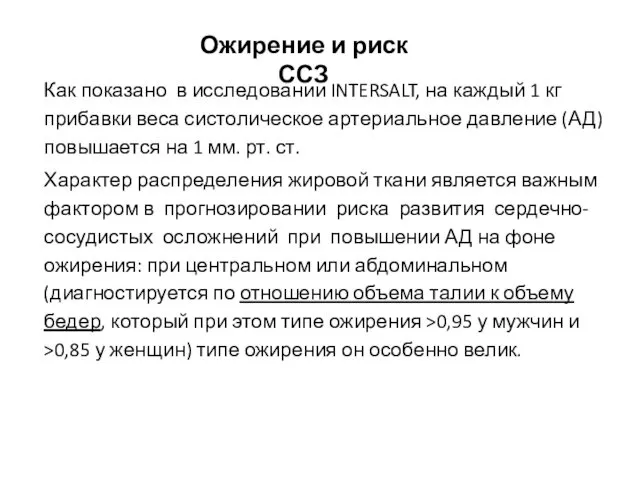 Ожирение и риск ССЗ

Как показано в исследовании INTERSALT, на каждый 1 кг прибавки веса систолическое артериальное давление (АД) повышается на 1 мм. рт. ст.

Характер распределения жировой ткани является важным фактором в прогнозировании риска развития сердечно-сосудистых осложнений при повышении АД на фоне ожирения: при центральном или абдоминальном (диагностируется по отношению объема талии к объему бедер, который при этом типе ожирения >0,95 у мужчин и >0,85 у женщин) типе ожирения он особенно велик.